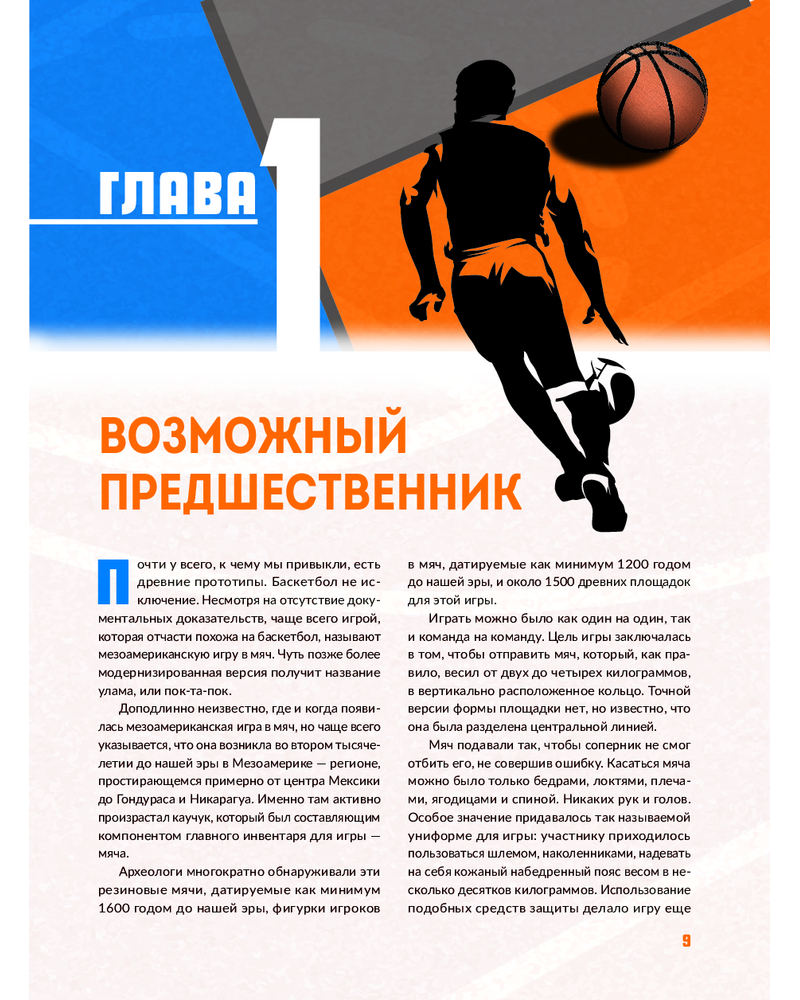 ГЛАВА 1

ВОЗМОЖНЫЙ ПРЕДШЕСТВЕННИК

Почти у всего, к чему мы привыкли, есть древние прототипы. Баскетбол не исключение. Несмотря на отсутствие документальных доказательств, чаще всего игрой, которая отчасти похожа на баскетбол, называют мезоамериканскую игру в мяч. Чуть позже более модернизированная версия получит название улама, или пок-та-пок.

Доподлинно неизвестно, где и когда появилась мезоамериканская игра в мяч, но чаще всего указывается, что она возникла во втором тысячелетии до нашей эры в Мезоамерике — регионе, простирающемся примерно от центра Мексики до Гондураса и Никарагуа. Именно там активно произрастал каучук, который был составляющим компонентом главного инвентаря для игры — мяча.

Археологи многократно обнаруживали эти резиновые мячи, датируемые как минимум 1600 годом до нашей эры, фигурки игроков в мяч, датируемые как минимум 1200 годом до нашей эры, и около 1500 древних площадок для этой игры.

Играть можно было как один на один, так и команда на команду. Цель игры заключалась в том, чтобы отправить мяч, который, как правило, весил от двух до четырех килограммов, в вертикально расположенное кольцо. Точной версии формы площадки нет, но известно, что она была разделена центральной линией.

Мяч подавали так, чтобы соперник не смог отбить его, не совершив ошибку. Касаться мяча можно было только бедрами, локтями, плечами, ягодицами и спиной. Никаких рук и голов. Особое значение придавалось так называемой униформе для игры: участнику приходилось пользоваться шлемом, наколенниками, надевать на себя кожаный набедренный пояс весом в несколько десятков килограммов. Использование подобных средств защиты делало игру еще

9